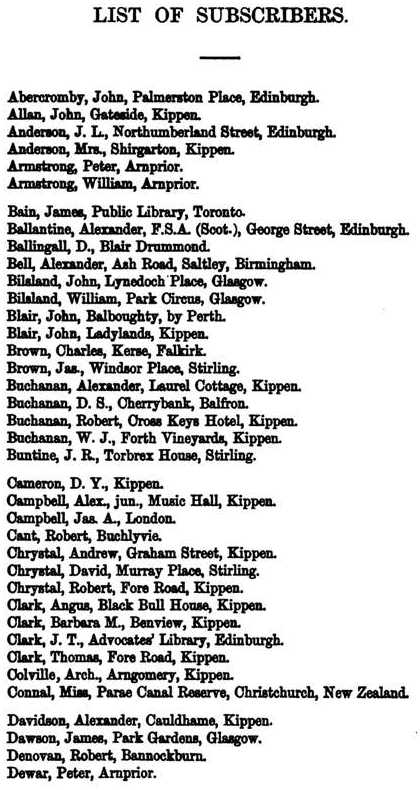 LIST OF SUBSCRIBERS.

Abercromby, John, Palmerston Place, Edinburgh.
Allan, John, Gateside, Kippen.
Anderson, J. L., Northumberland Street, Edinburgh.
Anderson, Mrs., Shirgarton, Kippen.
Armstrong, Peter, Arnprior.
Armstrong, William, Arnprior.

Bain, James, Public Library, Toronto.
Ballantine, Alexander, F.S.A. (Scot.), George Street, Edinburgh.
Ballingall, D., Blair Drummond.
Bell, Alexander, Ash Road, Saltley, Birmingham.
Bilsland, John, Lynedoch Place, Glasgow.
Bilsland, William, Park Circus, Glasgow.
Blair, John, Balboughty, by Perth.
Blair, John, Ladylands, Kippen.
Brown, Charles, Kerse, Falkirk.
Brown, Jas., Windsor Place, Stirling.
Buchanan, Alexander, Laurel Cottage, Kippen.
Buchanan, D. S., Cherrybank, Balfron.
Buchanan, Robert, Cross Keys Hotel, Kippen.
Buchanan, W. J., Forth Vineyards, Kippen.
Buntine, J. R., Torbrex House, Stirling.

Cameron, D. Y., Kippen.
Campbell, Alex., jun., Music Hall, Kippen.
Campbell, Jas. A., London.
Cant, Robert, Buchlyvie.
Chrystal, Andrew, Graham Street, Kippen.
Chrystal, David, Murray Place, Stirling.
Chrystal, Robert, Fore Road, Kippen.
Clark, Angus, Black Bull House, Kippen.
Clark, Barbara M., Benview, Kippen.
Clark, J. T., Advocates' Library, Edinburgh.
Clark, Thomas, Fore Road, Kippen.
Colville, Arch., Arngomery, Kippen.
Connal, Miss, Parae Canal Reserve, Christchurch, New Zealand.

Davidson, Alexander, Cauldhame, Kippen.
Dawson, James, Park Gardens, Glasgow.
Denovan, Robert, Bannockburn.
Dewar, Peter, Arnprior.